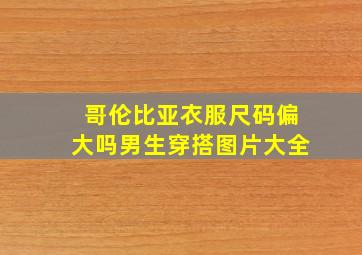 哥伦比亚衣服尺码偏大吗男生穿搭图片大全